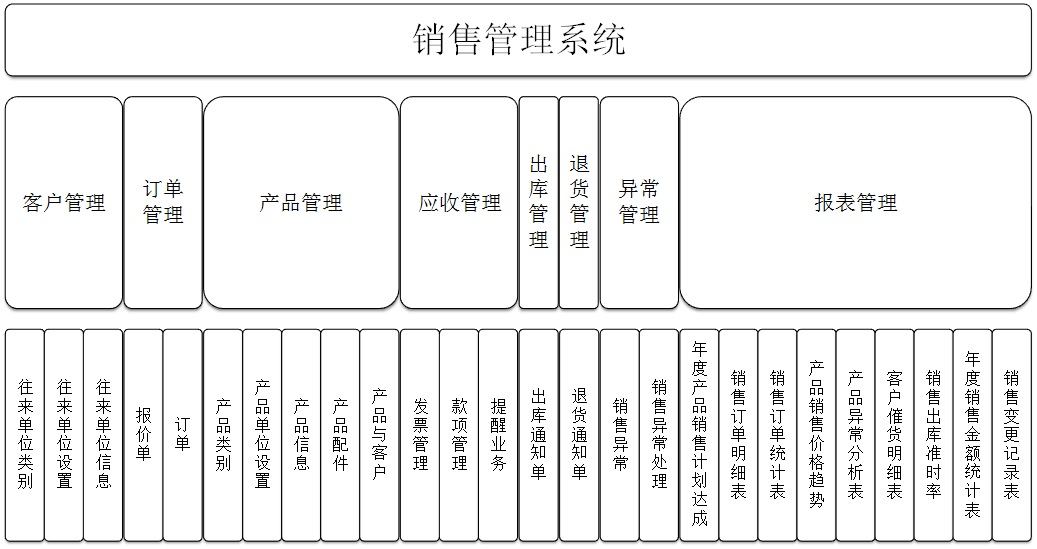 销售管理系统

客户管理

订单管理

产品管理

应收管理

出库管理

退货管理

异常管理

报表管理

往来单位类别

往来单位设置

往来单位信息

报价单

订单

产品类别

产品单位设置

产品信息

产品配件

产品与客户

发票管理

款项管理

提醒业务

出库通知单

退货通知单

销售异常

销售异常处理

年度产品销售计划达成

销售订单明细表

销售订单统计表

产品销售价格趋势

产品异常分析表

客户催货明细表

销售出库准时率

年度销售金额统计表

销售变更记录表